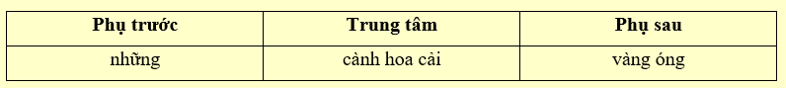 | Phụ trước | Trung tâm | Phụ sau |
|---|---|---|
| những | cành hoa cải | vàng óng |